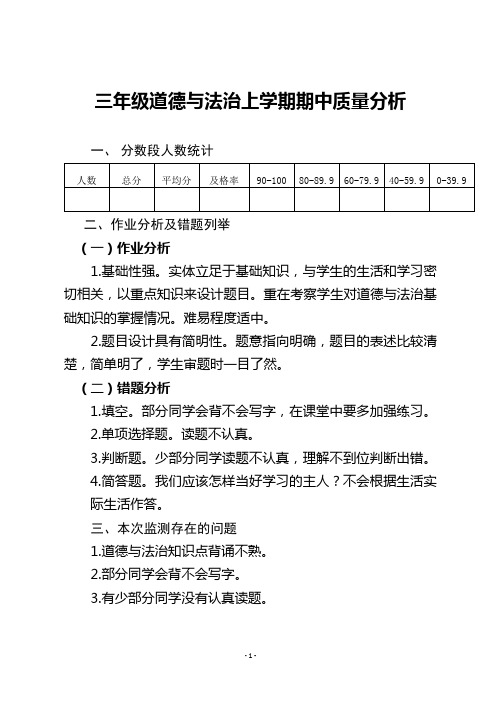 三年级道德与法治上学期期中质量分析

一、 分数段人数统计

| 人数 | 总分 | 平均分 | 及格率 | 90-100 | 80-89.9 | 60-79.9 | 40-59.9 | 0-39.9 |
|---|---|---|---|---|---|---|---|---|
| | | | | | | | | |

二、作业分析及错题列举

（一）作业分析

1.基础性强。实体立足于基础知识，与学生的生活和学习密切相关，以重点知识来设计题目。重在考察学生对道德与法治基础知识的掌握情况。难易程度适中。

2.题目设计具有简明性。题意指向明确，题目的表述比较清楚，简单明了，学生审题时一目了然。

（二）错题分析

1.填空。部分同学会背不会写字，在课堂中要多加强练习。

2.单项选择题。读题不认真。

3.判断题。少部分同学读题不认真，理解不到位判断出错。

4.简答题。我们应该怎样当好学习的主人？不会根据生活实际生活作答。

三、本次监测存在的问题

1.道德与法治知识点背诵不熟。

2.部分同学会背不会写字。

3.有少部分同学没有认真读题。

-1-